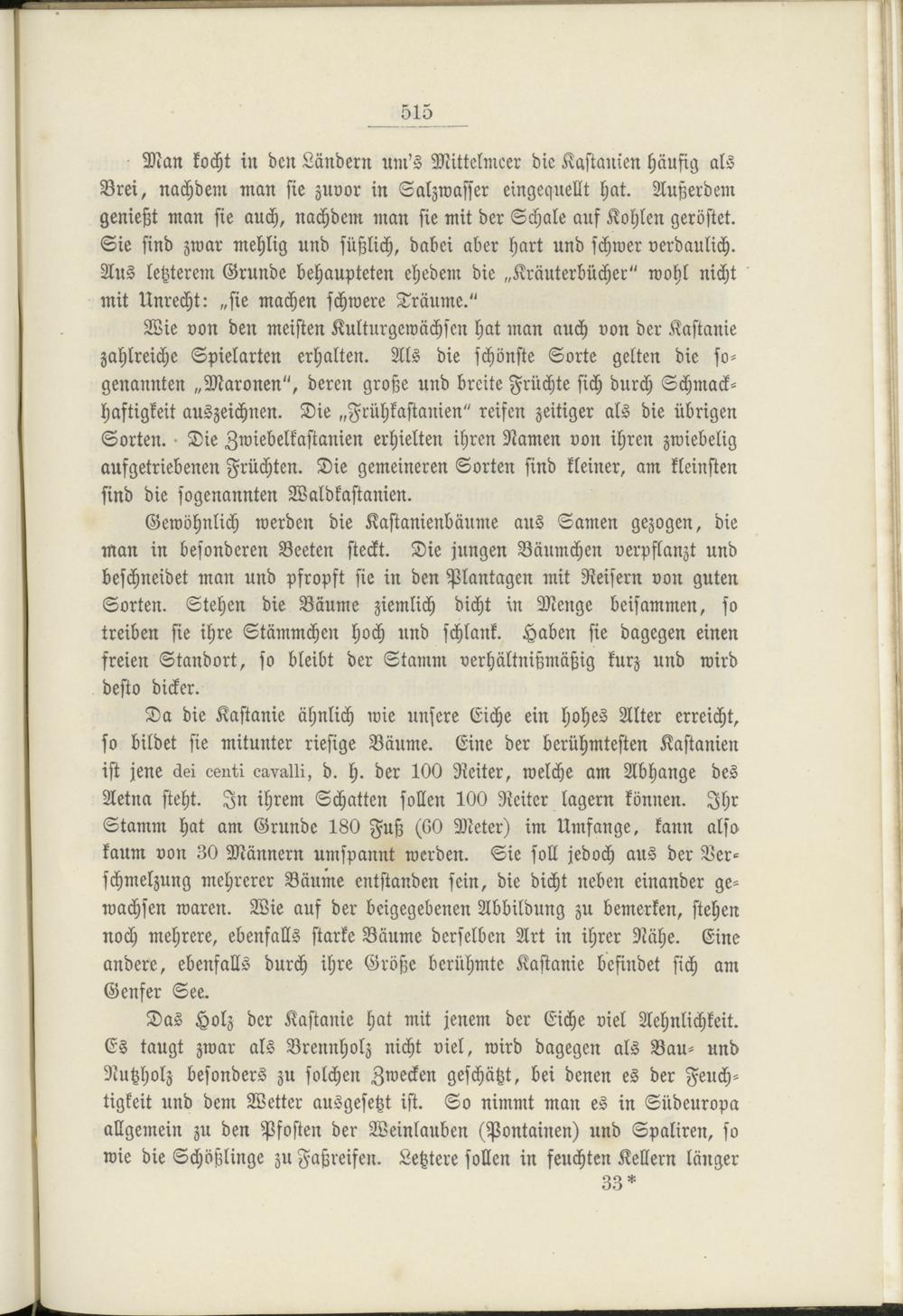 515

Man kocht in den Ländern um's Mittelmeer die Kastanien häufig als Brei, nachdem man sie zuvor in Salzwasser eingequellt hat. Außerdem genießt man sie auch, nachdem man sie mit der Schale auf Kohlen geröstet. Sie sind zwar mehlig und süßlich, dabei aber hart und schwer verdaulich. Aus letzterem Grunde behaupteten ehedem die „Kräuterbücher" wohl nicht mit Unrecht: „sie machen schwere Träume."

Wie von den meisten Kulturgewächsen hat man auch von der Kastanie zahlreiche Spielarten erhalten. Als die schönste Sorte gelten die sogenannten „Maronen", deren große und breite Früchte sich durch Schmackhaftigkeit auszeichnen. Die „Frühkastanien" reifen zeitiger als die übrigen Sorten. Die Zwiebelkastanien erhielten ihren Namen von ihren zwiebelig aufgetriebenen Früchten. Die gemeineren Sorten sind kleiner, am kleinsten sind die sogenannten Waldkastanien.

Gewöhnlich werden die Kastanienbäume aus Samen gezogen, die man in besonderen Beeten steckt. Die jungen Bäumchen verpflanzt und beschneidet man und pfropft sie in den Plantagen mit Reisern von guten Sorten. Stehen die Bäume ziemlich dicht in Menge beisammen, so treiben sie ihre Stämmchen hoch und schlank. Haben sie dagegen einen freien Standort, so bleibt der Stamm verhältnißmäßig kurz und wird desto dicker.

Da die Kastanie ähnlich wie unsere Eiche ein hohes Alter erreicht, so bildet sie mitunter riesige Bäume. Eine der berühmtesten Kastanien ist jene dei centi cavalli, d. h. der 100 Reiter, welche am Abhange des Aetna steht. In ihrem Schatten sollen 100 Reiter lagern können. Ihr Stamm hat am Grunde 180 Fuß (60 Meter) im Umfange, kann also kaum von 30 Männern umspannt werden. Sie soll jedoch aus der Verschmelzung mehrerer Bäume entstanden sein, die dicht neben einander gewachsen waren. Wie auf der beigegebenen Abbildung zu bemerken, stehen noch mehrere, ebenfalls starke Bäume derselben Art in ihrer Nähe. Eine andere, ebenfalls durch ihre Größe berühmte Kastanie befindet sich am Genfer See.

Das Holz der Kastanie hat mit jenem der Eiche viel Aehnlichkeit. Es taugt zwar als Brennholz nicht viel, wird dagegen als Bau- und Nutzholz besonders zu solchen Zwecken geschätzt, bei denen es der Feuchtigkeit und dem Wetter ausgesetzt ist. So nimmt man es in Südeuropa allgemein zu den Pfosten der Weinlauben (Pontainen) und Spaliren, so wie die Schößlinge zu Faßreifen. Letztere sollen in feuchten Kellern länger

33*